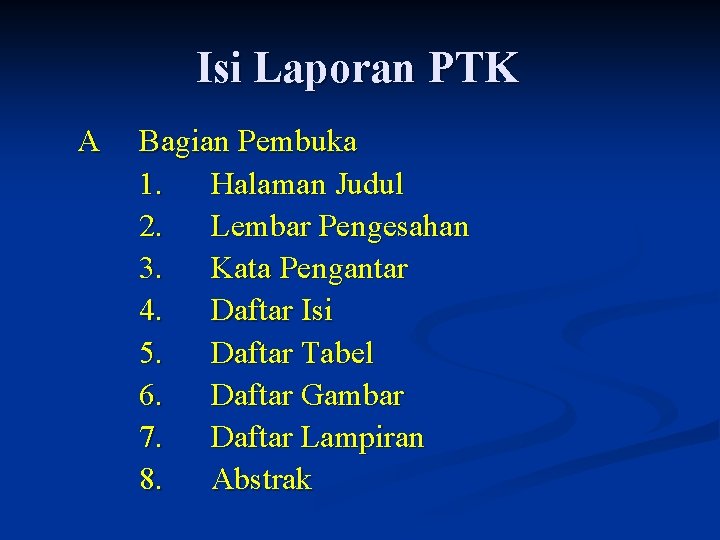 Isi Laporan PTK

A Bagian Pembuka
1. Halaman Judul
2. Lembar Pengesahan
3. Kata Pengantar
4. Daftar Isi
5. Daftar Tabel
6. Daftar Gambar
7. Daftar Lampiran
8. Abstrak